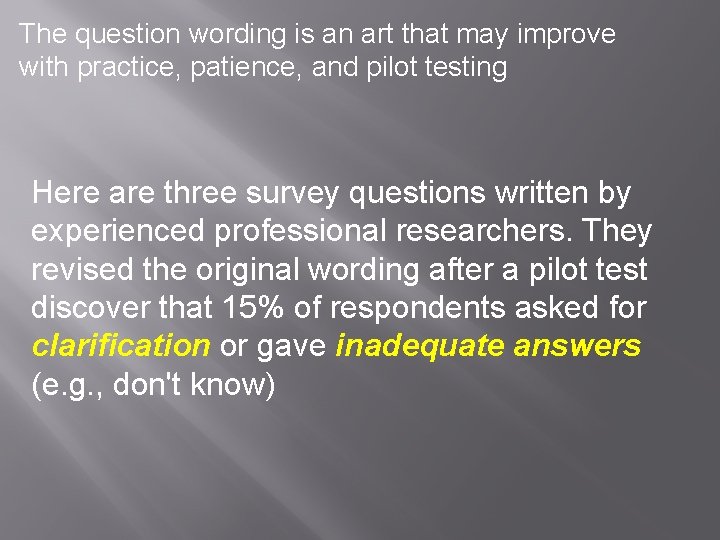 The question wording is an art that may improve with practice, patience, and pilot testing

Here are three survey questions written by experienced professional researchers. They revised the original wording after a pilot test discover that 15% of respondents asked for clarification or gave inadequate answers (e.g., don't know)